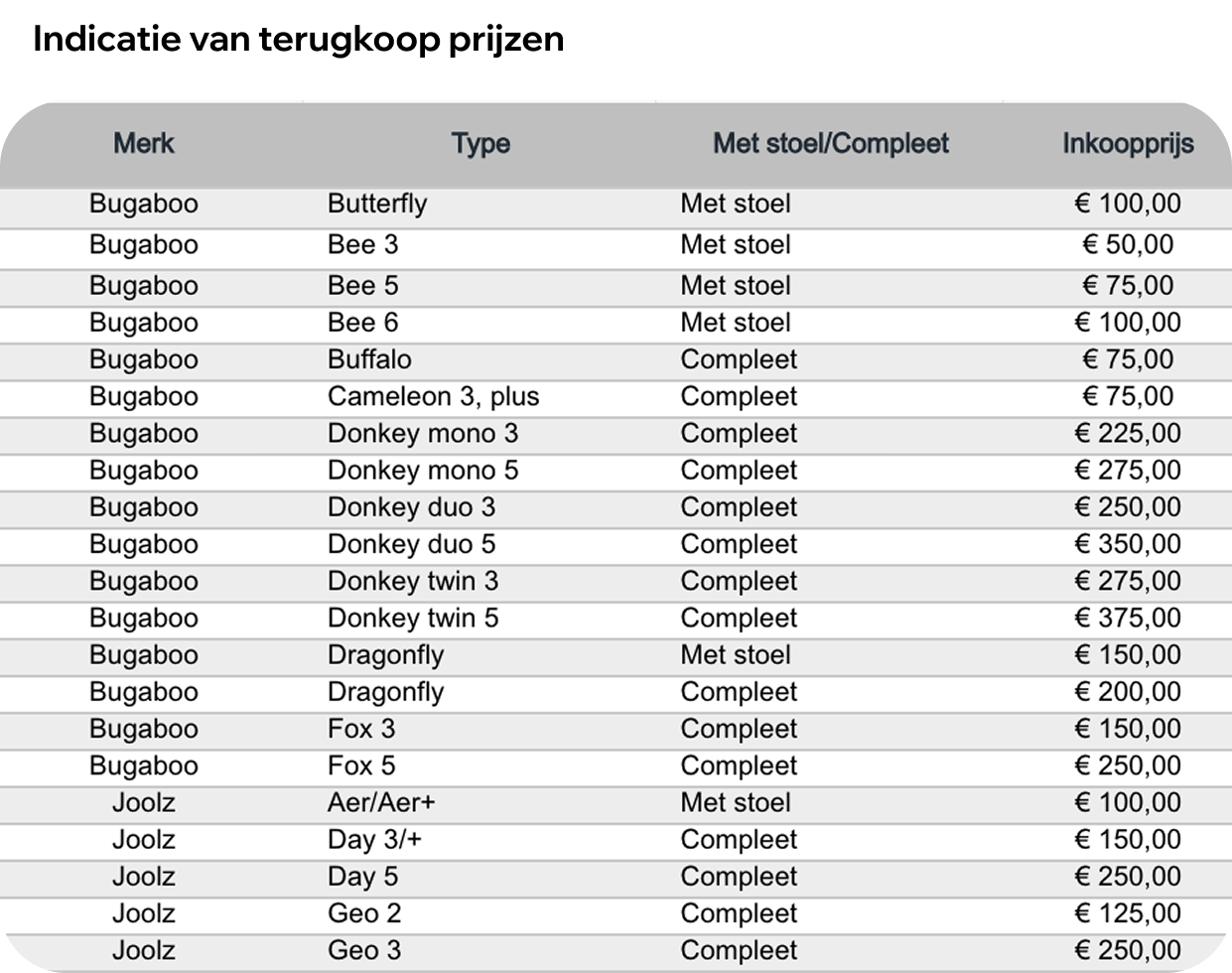 Indicatie van terugkoop prijzen

| Merk | Type | Met stoel/Compleet | Inkoopprijs |
|---|---|---|---|
| Bugaboo | Butterfly | Met stoel | € 100,00 |
| Bugaboo | Bee 3 | Met stoel | € 50,00 |
| Bugaboo | Bee 5 | Met stoel | € 75,00 |
| Bugaboo | Bee 6 | Met stoel | € 100,00 |
| Bugaboo | Buffalo | Compleet | € 75,00 |
| Bugaboo | Cameleon 3, plus | Compleet | € 75,00 |
| Bugaboo | Donkey mono 3 | Compleet | € 225,00 |
| Bugaboo | Donkey mono 5 | Compleet | € 275,00 |
| Bugaboo | Donkey duo 3 | Compleet | € 250,00 |
| Bugaboo | Donkey duo 5 | Compleet | € 350,00 |
| Bugaboo | Donkey twin 3 | Compleet | € 275,00 |
| Bugaboo | Donkey twin 5 | Compleet | € 375,00 |
| Bugaboo | Dragonfly | Met stoel | € 150,00 |
| Bugaboo | Dragonfly | Compleet | € 200,00 |
| Bugaboo | Fox 3 | Compleet | € 150,00 |
| Bugaboo | Fox 5 | Compleet | € 250,00 |
| Joolz | Aer/Aer+ | Met stoel | € 100,00 |
| Joolz | Day 3/+ | Compleet | € 150,00 |
| Joolz | Day 5 | Compleet | € 250,00 |
| Joolz | Geo 2 | Compleet | € 125,00 |
| Joolz | Geo 3 | Compleet | € 250,00 |